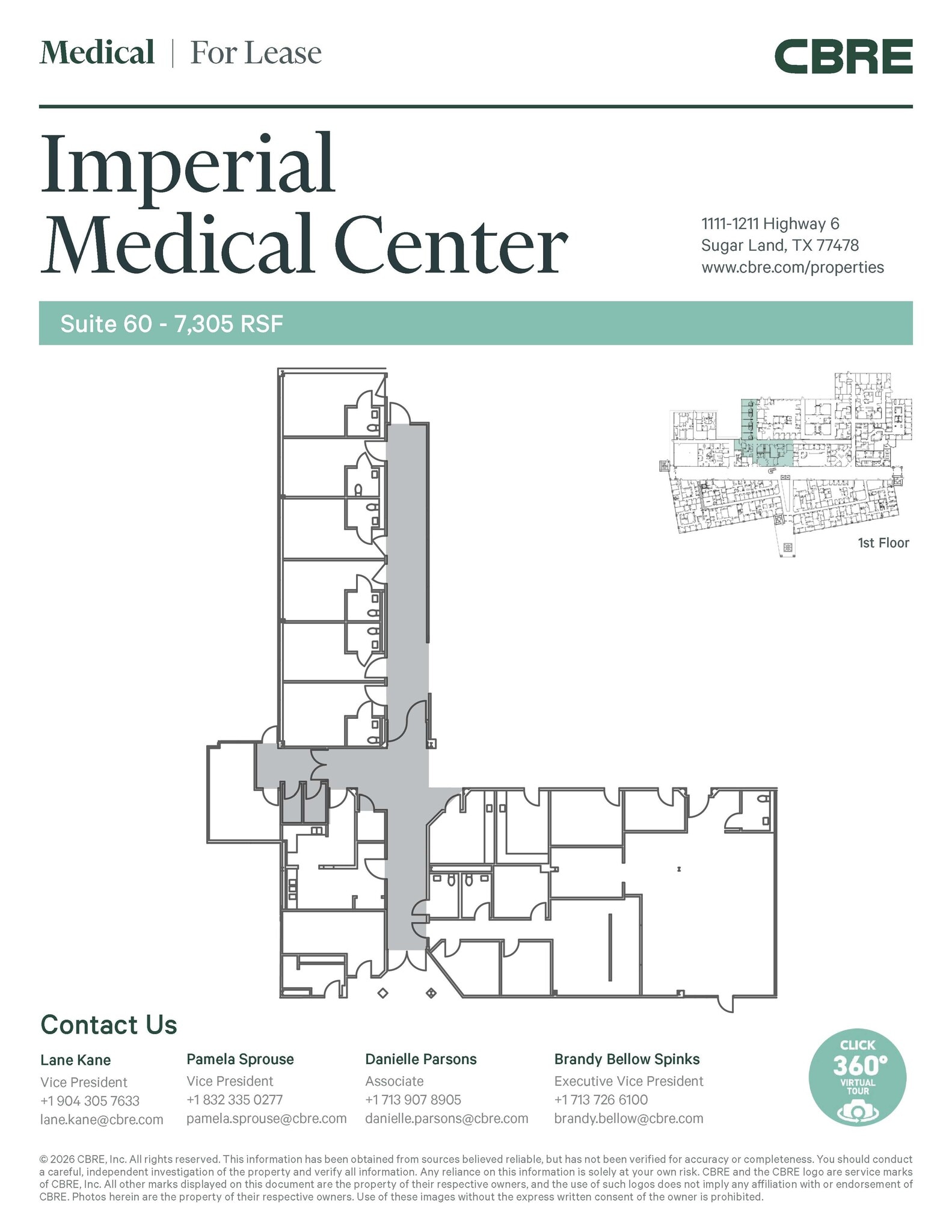 Medical | For Lease

CBRE

Imperial Medical Center

1111-1211 Highway 6
Sugar Land, TX 77478
www.cbre.com/properties

Suite 60 - 7,305 RSF

1st Floor

Contact Us

Lane Kane
Vice President
+1 904 305 7633
lane.kane@cbre.com

Pamela Sprouse
Vice President
+1 832 335 0277
pamela.sprouse@cbre.com

Danielle Parsons
Associate
+1 713 907 8905
danielle.parsons@cbre.com

Brandy Bellow Spinks
Executive Vice President
+1 713 726 6100
brandy.bellow@cbre.com

CLICK
360°
VIRTUAL
TOUR

© 2026 CBRE, Inc. All rights reserved. This information has been obtained from sources believed reliable, but has not been verified for accuracy or completeness. You should conduct a careful, independent investigation of the property and verify all information. Any reliance on this information is solely at your own risk. CBRE and the CBRE logo are service marks of CBRE, Inc. All other marks displayed on this document are the property of their respective owners, and the use of such logos does not imply any affiliation with or endorsement of CBRE. Photos herein are the property of their respective owners. Use of these images without the express written consent of the owner is prohibited.